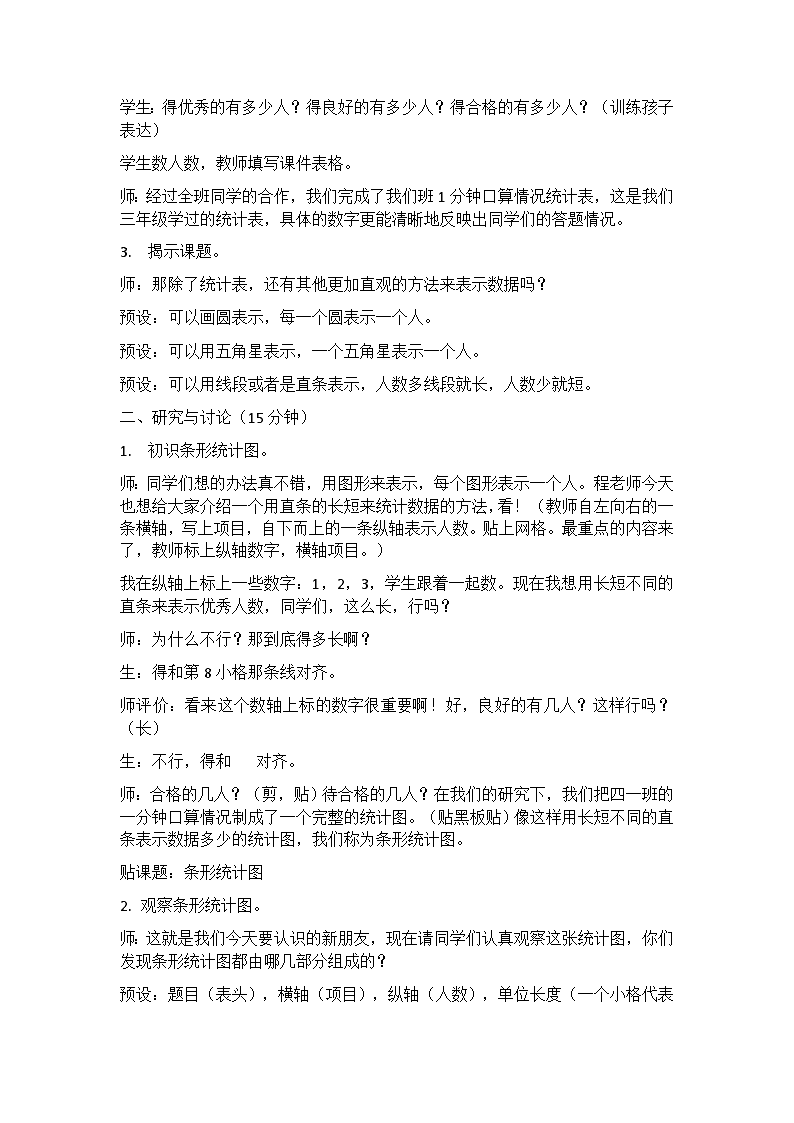 学生：得优秀的有多少人？得良好的有多少人？得合格的有多少人？（训练孩子表达）

学生数人数，教师填写课件表格。

师：经过全班同学的合作，我们完成了我们班 1 分钟口算情况统计表，这是我们三年级学过的统计表，具体的数字更能清晰地反映出同学们的答题情况。

3. 揭示课题。

师：那除了统计表，还有其他更加直观的方法来表示数据吗？

预设：可以画圆表示，每一个圆表示一个人。

预设：可以用五角星表示，一个五角星表示一个人。

预设：可以用线段或者是直条表示，人数多线段就长，人数少就短。

二、研究与讨论（15 分钟）

1. 初识条形统计图。

师：同学们想的办法真不错，用图形来表示，每个图形表示一个人。程老师今天也想给大家介绍一个用直条的长短来统计数据的方法，看！（教师自左向右的一条横轴，写上项目，自下而上的一条纵轴表示人数。贴上网格。最重点的内容来了，教师标上纵轴数字，横轴项目。）

我在纵轴上标上一些数字：1，2，3，学生跟着一起数。现在我想用长短不同的直条来表示优秀人数，同学们，这么长，行吗？

师：为什么不行？那到底得多长啊？

生：得和第 8 小格那条线对齐。

师评价：看来这个数轴上标的数字很重要啊！好，良好的有几人？这样行吗？（长）

生：不行，得和　　对齐。

师：合格的几人？（剪，贴）待合格的几人？在我们的研究下，我们把四一班的一分钟口算情况制成了一个完整的统计图。（贴黑板贴）像这样用长短不同的直条表示数据多少的统计图，我们称为条形统计图。

贴课题：条形统计图

2. 观察条形统计图。

师：这就是我们今天要认识的新朋友，现在请同学们认真观察这张统计图，你们发现条形统计图都由哪几部分组成的？

预设：题目（表头），横轴（项目），纵轴（人数），单位长度（一个小格代表